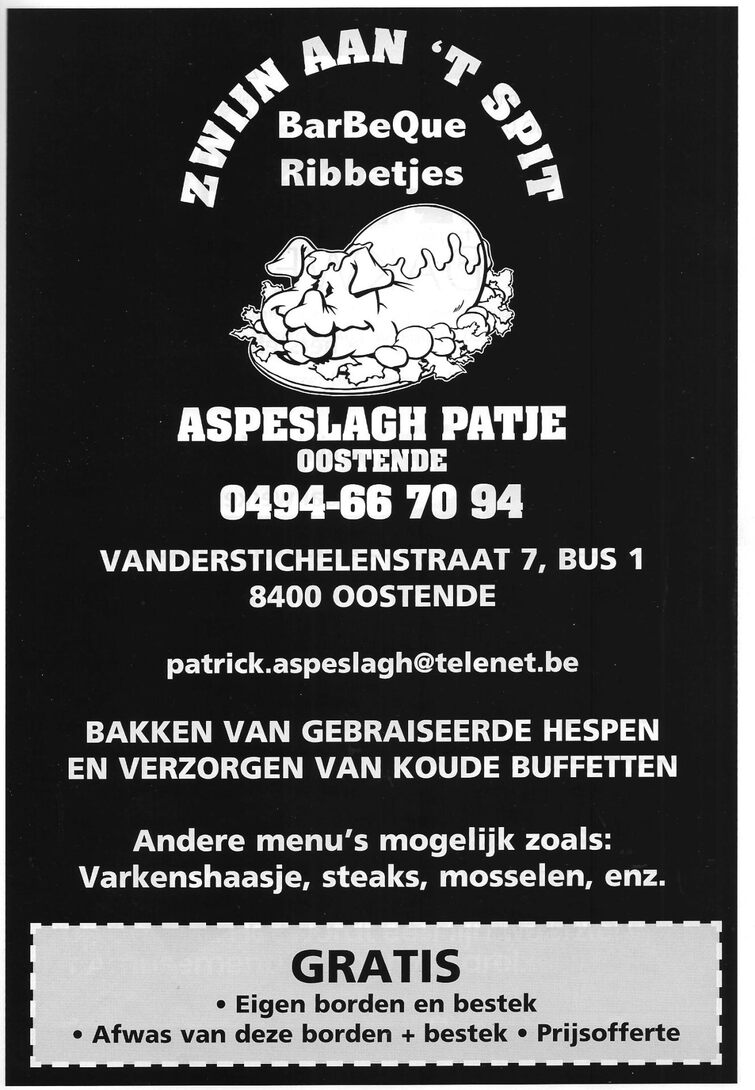 ZWIJN AAN 'T SPIT
BarBeQue
Ribbetjes

ASPESLAGH PATJE
OOSTENDE
0494-66 70 94

VANDERSTICHELENSTRAAT 7, BUS 1
8400 OOSTENDE

patrick.aspeslagh@telenet.be

BAKKEN VAN GEBRAISEERDE HESPEN EN VERZORGEN VAN KOUDE BUFFETTEN

Andere menu's mogelijk zoals: Varkenshaasje, steaks, mosselen, enz.

GRATIS
• Eigen borden en bestek
• Afwas van deze borden + bestek • Prijsofferte